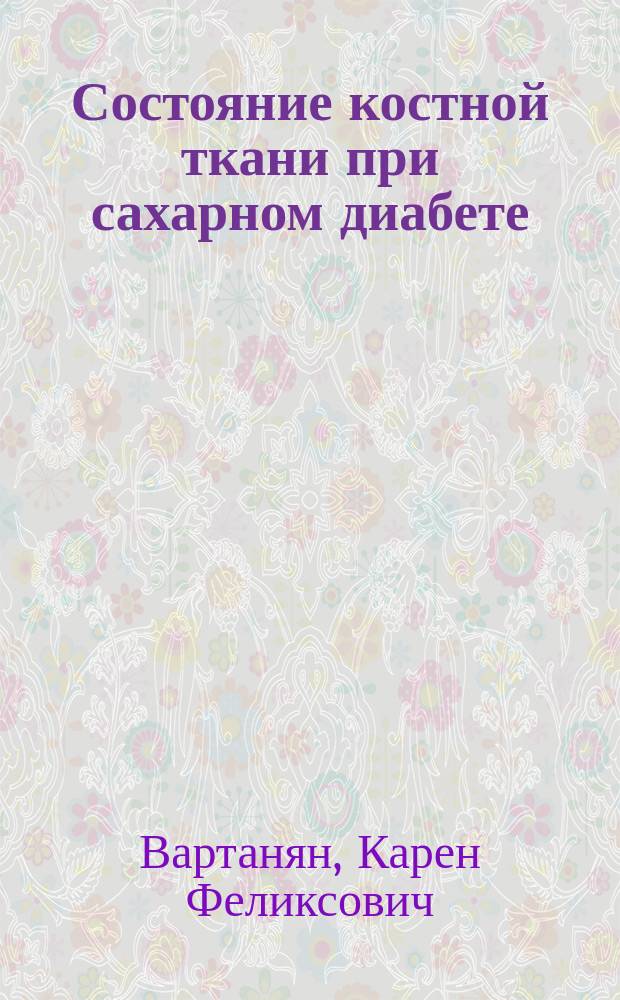 Состояние костной ткани при сахарном диабете

Вартанян, Карен Феликсович